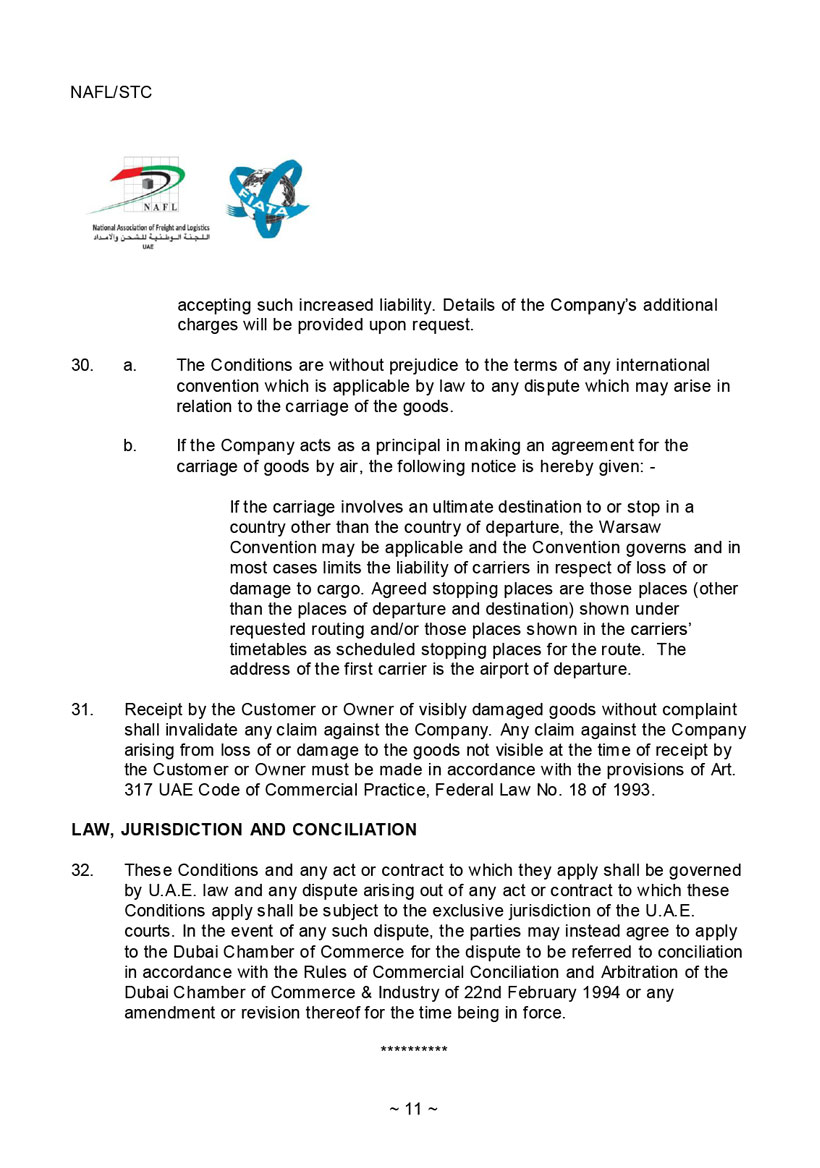 NAFL/STC

NAFL
National Association of Freight and Logistics
اللجنة الوطنية للشحن والامداد
UAE

FIATA

accepting such increased liability. Details of the Company's additional charges will be provided upon request.

30. a. The Conditions are without prejudice to the terms of any international convention which is applicable by law to any dispute which may arise in relation to the carriage of the goods.

b. If the Company acts as a principal in making an agreement for the carriage of goods by air, the following notice is hereby given: -

If the carriage involves an ultimate destination to or stop in a country other than the country of departure, the Warsaw Convention may be applicable and the Convention governs and in most cases limits the liability of carriers in respect of loss of or damage to cargo. Agreed stopping places are those places (other than the places of departure and destination) shown under requested routing and/or those places shown in the carriers' timetables as scheduled stopping places for the route. The address of the first carrier is the airport of departure.

31. Receipt by the Customer or Owner of visibly damaged goods without complaint shall invalidate any claim against the Company. Any claim against the Company arising from loss of or damage to the goods not visible at the time of receipt by the Customer or Owner must be made in accordance with the provisions of Art. 317 UAE Code of Commercial Practice, Federal Law No. 18 of 1993.

LAW, JURISDICTION AND CONCILIATION

32. These Conditions and any act or contract to which they apply shall be governed by U.A.E. law and any dispute arising out of any act or contract to which these Conditions apply shall be subject to the exclusive jurisdiction of the U.A.E. courts. In the event of any such dispute, the parties may instead agree to apply to the Dubai Chamber of Commerce for the dispute to be referred to conciliation in accordance with the Rules of Commercial Conciliation and Arbitration of the Dubai Chamber of Commerce & Industry of 22nd February 1994 or any amendment or revision thereof for the time being in force.

**********

~ 11 ~